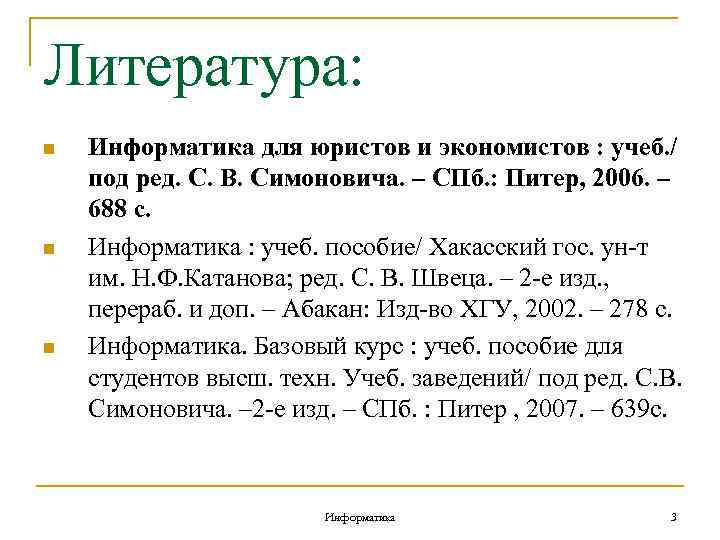 Литература:

Информатика для юристов и экономистов : учеб./ под ред. С. В. Симоновича. – СПб.: Питер, 2006. – 688 с.

Информатика : учеб. пособие/ Хакасский гос. ун-т им. Н.Ф.Катанова; ред. С. В. Швеца. – 2-е изд., перераб. и доп. – Абакан: Изд-во ХГУ, 2002. – 278 с.

Информатика. Базовый курс : учеб. пособие для студентов высш. техн. Учеб. заведений/ под ред. С.В. Симоновича. –2-е изд. – СПб. : Питер , 2007. – 639с.

Информатика

3